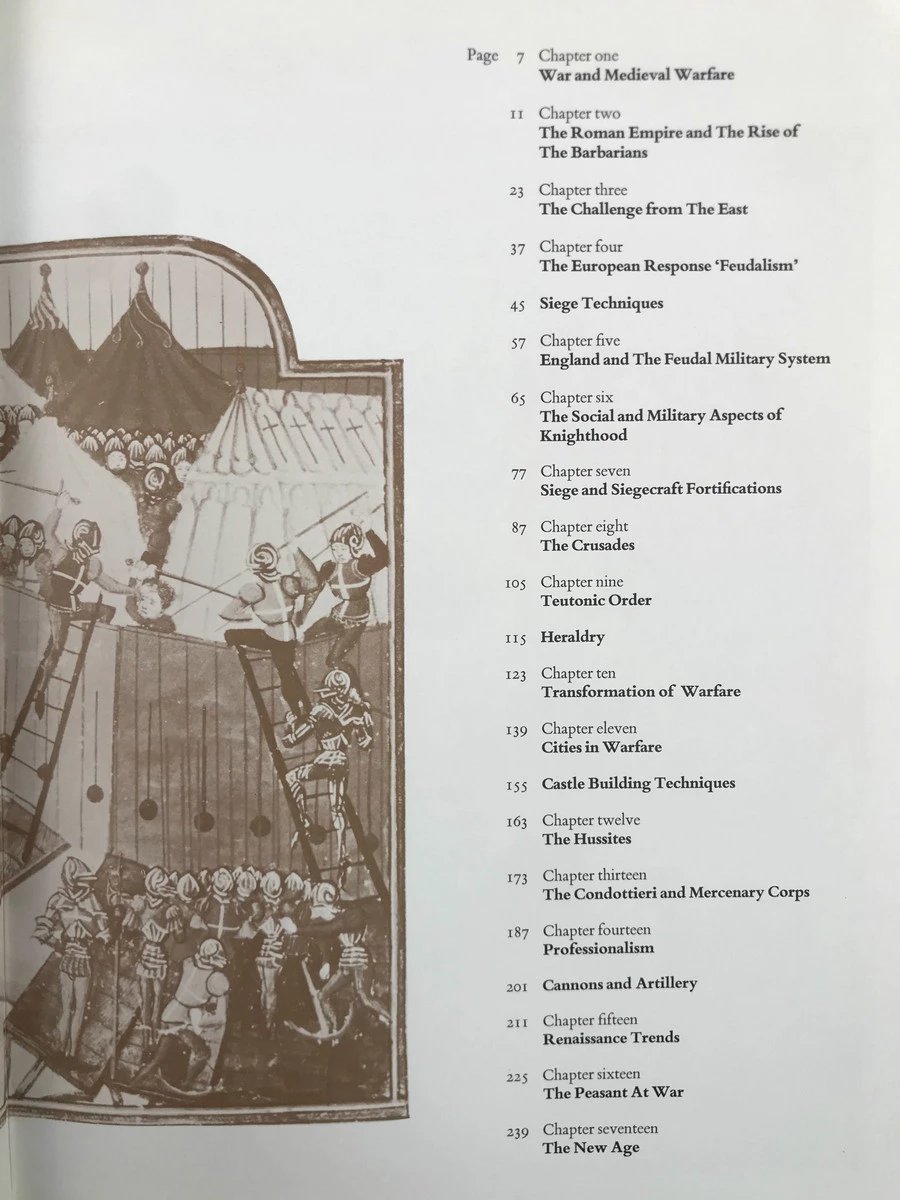 Page 7 Chapter one
War and Medieval Warfare

11 Chapter two
The Roman Empire and The Rise of The Barbarians

23 Chapter three
The Challenge from The East

37 Chapter four
The European Response 'Feudalism'

45 Siege Techniques

57 Chapter five
England and The Feudal Military System

65 Chapter six
The Social and Military Aspects of Knighthood

77 Chapter seven
Siege and Siegecraft Fortifications

87 Chapter eight
The Crusades

105 Chapter nine
Teutonic Order

115 Heraldry

123 Chapter ten
Transformation of Warfare

139 Chapter eleven
Cities in Warfare

155 Castle Building Techniques

163 Chapter twelve
The Hussites

173 Chapter thirteen
The Condottieri and Mercenary Corps

187 Chapter fourteen
Professionalism

201 Cannons and Artillery

211 Chapter fifteen
Renaissance Trends

225 Chapter sixteen
The Peasant At War

239 Chapter seventeen
The New Age